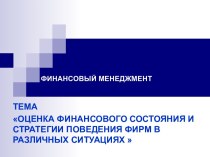 ФИНАНСОВЫЙ МЕНЕДЖМЕНТ

ТЕМА
«ОЦЕНКА ФИНАНСОВОГО СОСТОЯНИЯ И СТРАТЕГИИ ПОВЕДЕНИЯ ФИРМ В РАЗЛИЧНЫХ СИТУАЦИЯХ »